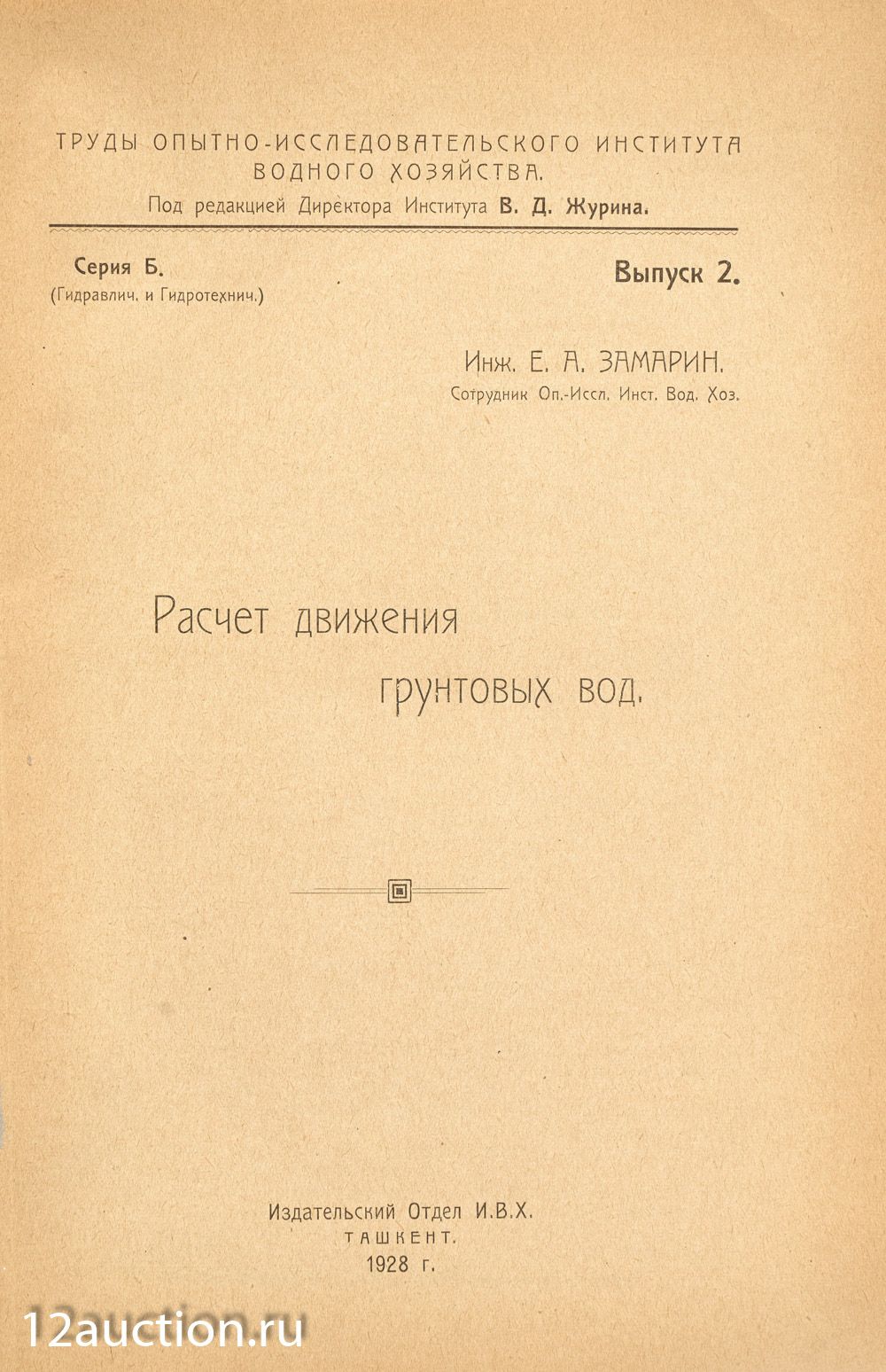 ТРУДЫ ОПЫТНО-ИССЛЕДОВАТЕЛЬСКОГО ИНСТИТУТА ВОДНОГО ХОЗЯЙСТВА.

Под редакцией Директора Института В. Д. Журина.

Серия Б.
(Гидравлич. и Гидротехнич.)

Выпуск 2.

Инж. Е. А. ЗАМАРИН.
Сотрудник Оп.-Иссл. Инст. Вод. Хоз.

Расчет движения грунтовых вод.

Издательский Отдел И.В.Х.
ТАШКЕНТ.
1928 г.

12auction.ru